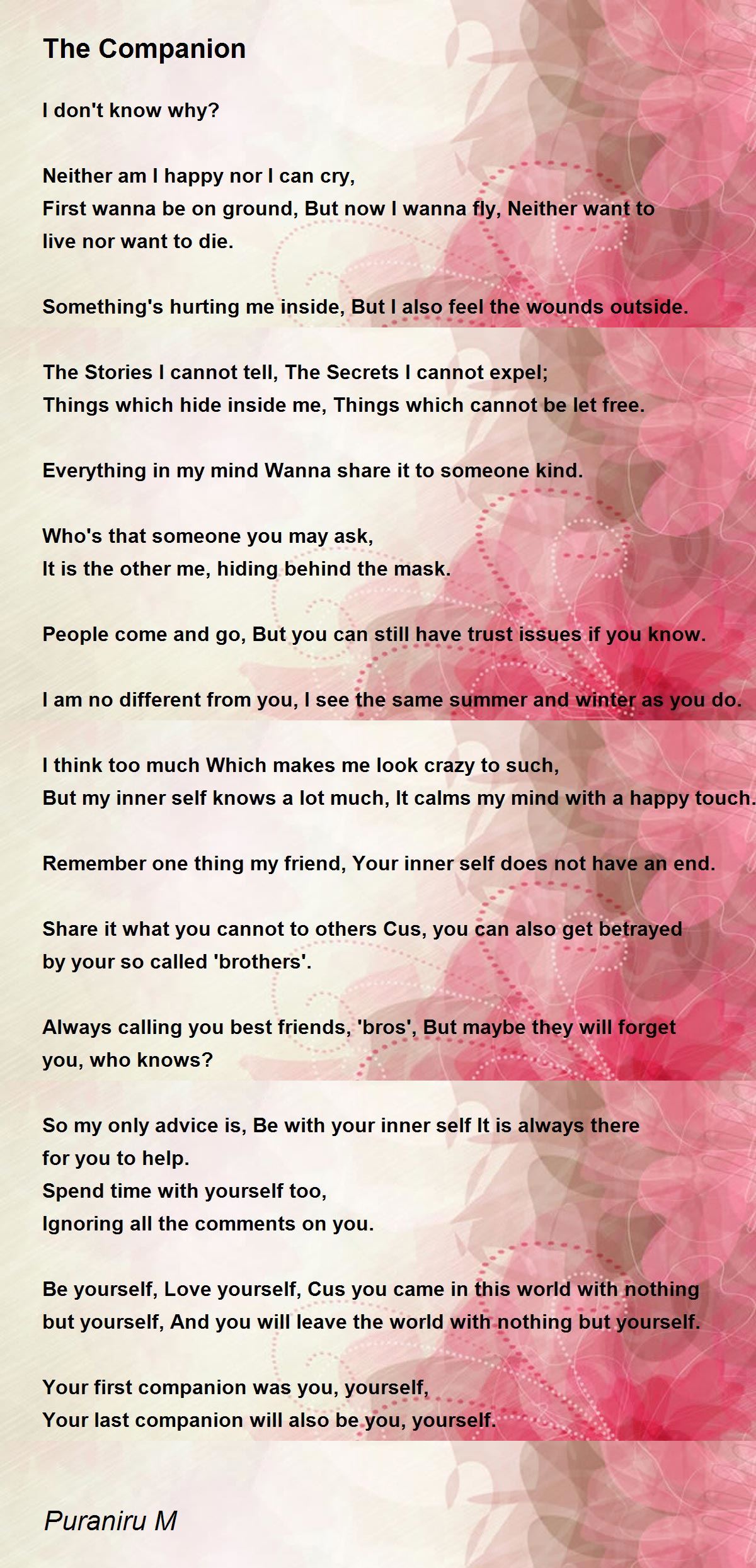 The Companion

I don't know why?

Neither am I happy nor I can cry,
First wanna be on ground, But now I wanna fly, Neither want to live nor want to die.

Something's hurting me inside, But I also feel the wounds outside.

The Stories I cannot tell, The Secrets I cannot expel;
Things which hide inside me, Things which cannot be let free.

Everything in my mind Wanna share it to someone kind.

Who's that someone you may ask,
It is the other me, hiding behind the mask.

People come and go, But you can still have trust issues if you know.

I am no different from you, I see the same summer and winter as you do.

I think too much Which makes me look crazy to such,
But my inner self knows a lot much, It calms my mind with a happy touch.

Remember one thing my friend, Your inner self does not have an end.

Share it what you cannot to others Cus, you can also get betrayed by your so called 'brothers'.

Always calling you best friends, 'bros', But maybe they will forget you, who knows?

So my only advice is, Be with your inner self It is always there for you to help.
Spend time with yourself too,
Ignoring all the comments on you.

Be yourself, Love yourself, Cus you came in this world with nothing but yourself, And you will leave the world with nothing but yourself.

Your first companion was you, yourself,
Your last companion will also be you, yourself.

Puraniru M